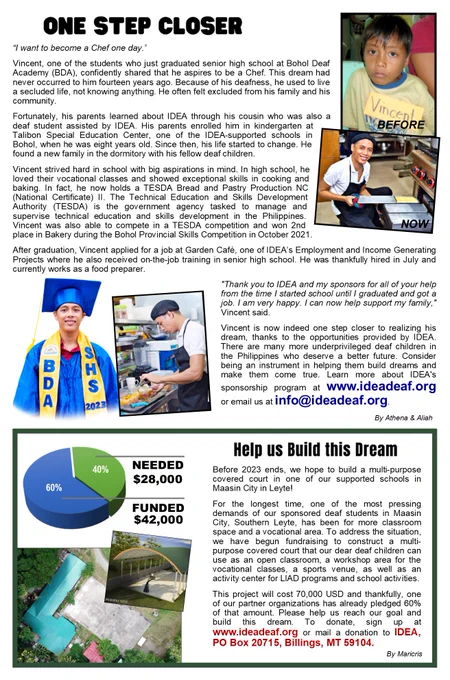 ONE STEP CLOSER

"I want to become a Chef one day."

Vincent, one of the students who just graduated senior high school at Bohol Deaf Academy (BDA), confidently shared that he aspires to be a Chef. This dream had never occurred to him fourteen years ago. Because of his deafness, he used to live a secluded life, not knowing anything. He often felt excluded from his family and his community.

Fortunately, his parents learned about IDEA through his cousin who was also a deaf student assisted by IDEA. His parents enrolled him in kindergarten at Talibon Special Education Center, one of the IDEA-supported schools in Bohol, when he was eight years old. Since then, his life started to change. He found a new family in the dormitory with his fellow deaf children.

Vincent strived hard in school with big aspirations in mind. In high school, he loved their vocational classes and showed exceptional skills in cooking and baking. In fact, he now holds a TESDA Bread and Pastry Production NC (National Certificate) II. The Technical Education and Skills Development Authority (TESDA) is the government agency tasked to manage and supervise technical education and skills development in the Philippines. Vincent was also able to compete in a TESDA competition and won 2nd place in Bakery during the Bohol Provincial Skills Competition in October 2021.

After graduation, Vincent applied for a job at Garden Café, one of IDEA's Employment and Income Generating Projects where he also received on-the-job training in senior high school. He was thankfully hired in July and currently works as a food preparer.

Vincent
BEFORE
NOW

BDA SHS 2023

"Thank you to IDEA and my sponsors for all of your help from the time I started school until I graduated and got a job. I am very happy. I can now help support my family," Vincent said.

Vincent is now indeed one step closer to realizing his dream, thanks to the opportunities provided by IDEA. There are many more underprivileged deaf children in the Philippines who deserve a better future. Consider being an instrument in helping them build dreams and make them come true. Learn more about IDEA's sponsorship program at www.ideadeaf.org or email us at info@ideadeaf.org.

By Athena & Aliah

60%
40%
NEEDED $28,000
FUNDED $42,000

Help us Build this Dream

Before 2023 ends, we hope to build a multi-purpose covered court in one of our supported schools in Maasin City in Leyte!

For the longest time, one of the most pressing demands of our sponsored deaf students in Maasin City, Southern Leyte, has been for more classroom space and a vocational area. To address the situation, we have begun fundraising to construct a multi-purpose covered court that our dear deaf children can use as an open classroom, a workshop area for the vocational classes, a sports venue, as well as an activity center for LIAD programs and school activities.

This project will cost 70,000 USD and thankfully, one of our partner organizations has already pledged 60% of that amount. Please help us reach our goal and build this dream. To donate, sign up at www.ideadeaf.org or mail a donation to IDEA, PO Box 20715, Billings, MT 59104.

By Maricris